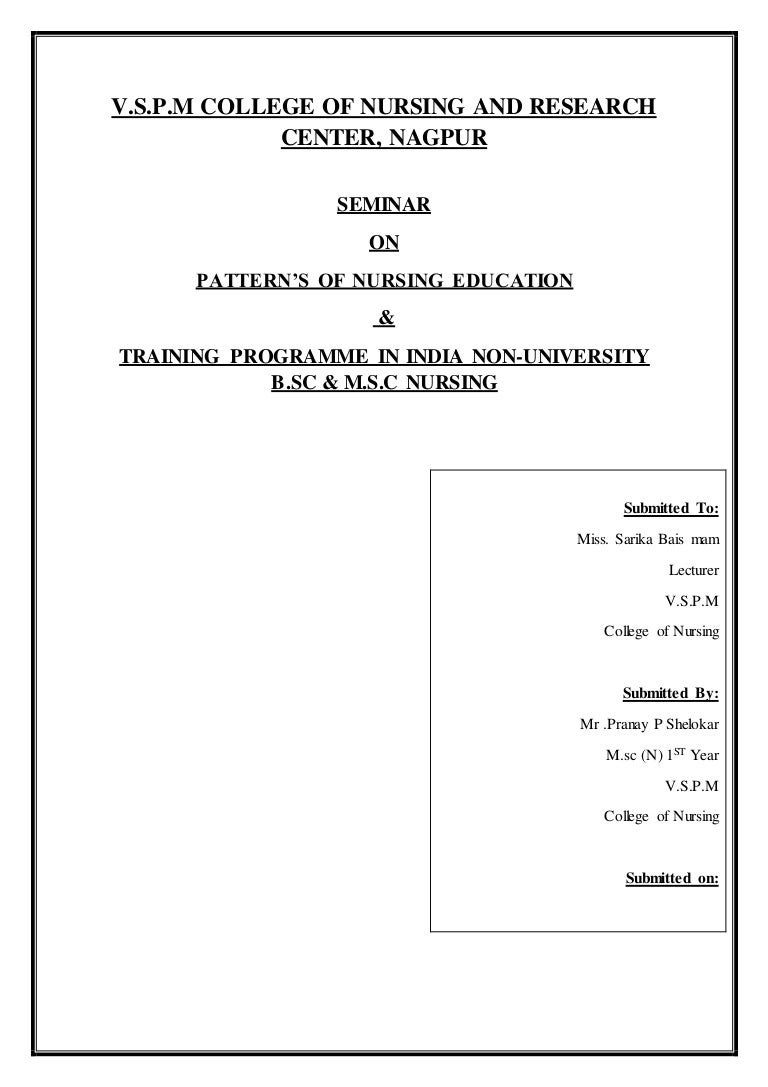 V.S.P.M COLLEGE OF NURSING AND RESEARCH CENTER, NAGPUR

SEMINAR

ON

PATTERN'S OF NURSING EDUCATION

&

TRAINING PROGRAMME IN INDIA NON-UNIVERSITY B.SC & M.S.C NURSING

Submitted To:

Miss. Sarika Bais mam

Lecturer

V.S.P.M

College of Nursing

Submitted By:

Mr .Pranay P Shelokar

M.sc (N) 1$^{ST}$ Year

V.S.P.M

College of Nursing

Submitted on: